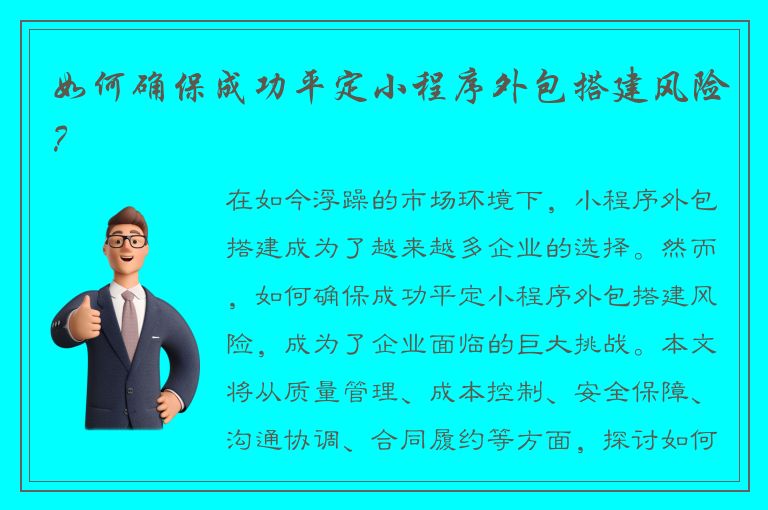 如何确保成功平定小程序外包搭建风险?

在如今浮躁的市场环境下，小程序外包搭建成为了越来越多企业的选择。然而，如何确保成功平定小程序外包搭建风险，成为了企业面临的巨大挑战。本文将从质量管理、成本控制、安全保障、沟通协调、合同履约等方面，探讨如何